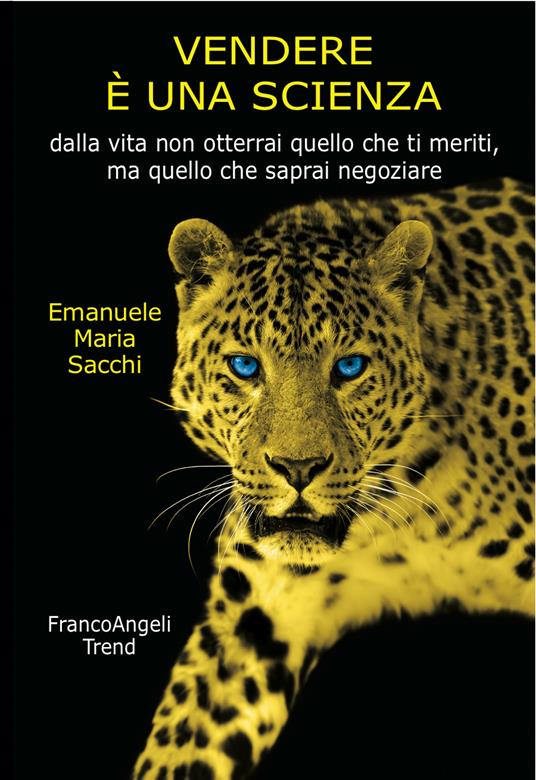 VENDERE
È UNA SCIENZA

dalla vita non otterrai quello che ti meriti, ma quello che saprai negoziare

Emanuele
Maria
Sacchi

FrancoAngeli
Trend